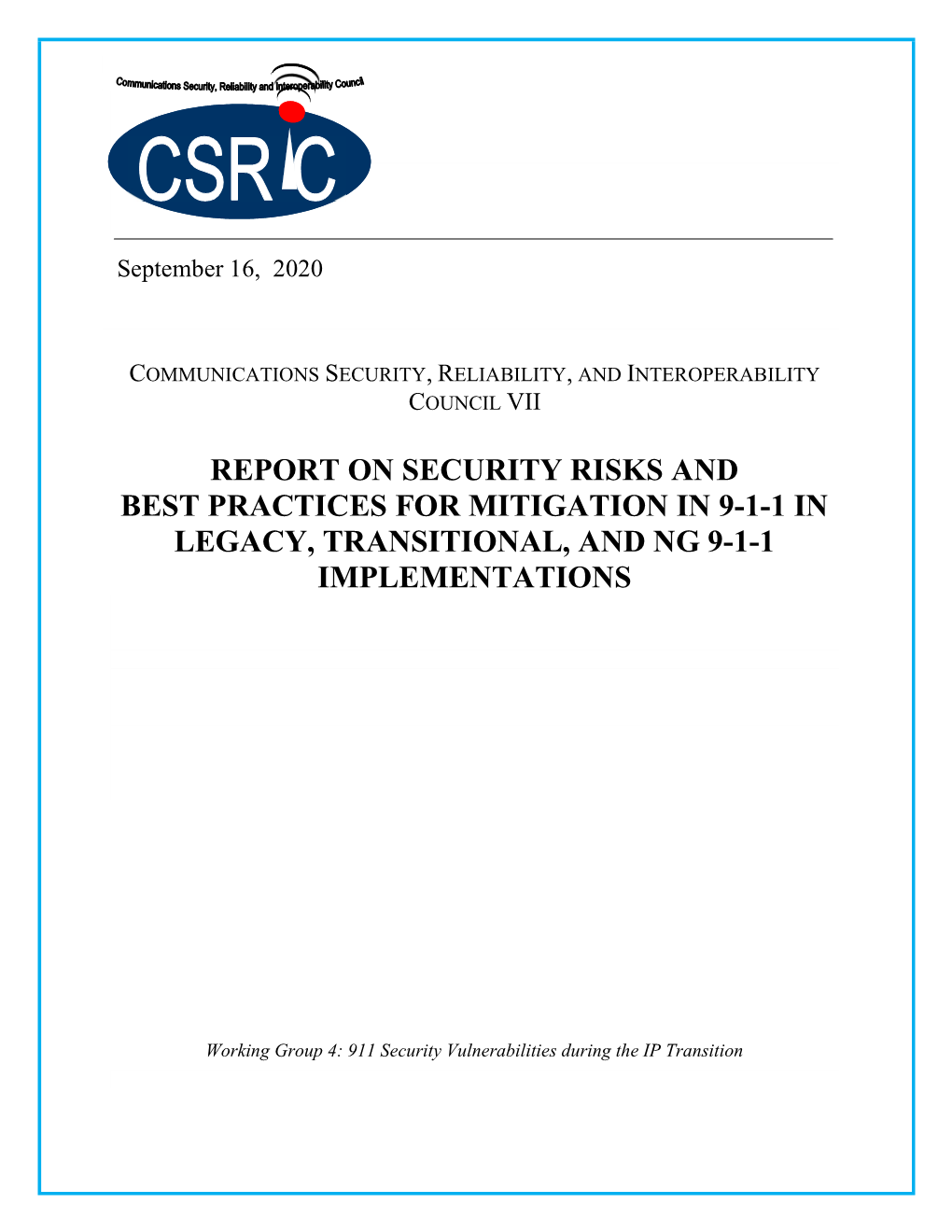 Communications Security, Reliability and Interoperability Council

CSRIC

September 16, 2020

COMMUNICATIONS SECURITY, RELIABILITY, AND INTEROPERABILITY COUNCIL VII

REPORT ON SECURITY RISKS AND BEST PRACTICES FOR MITIGATION IN 9-1-1 IN LEGACY, TRANSITIONAL, AND NG 9-1-1 IMPLEMENTATIONS

Working Group 4: 911 Security Vulnerabilities during the IP Transition